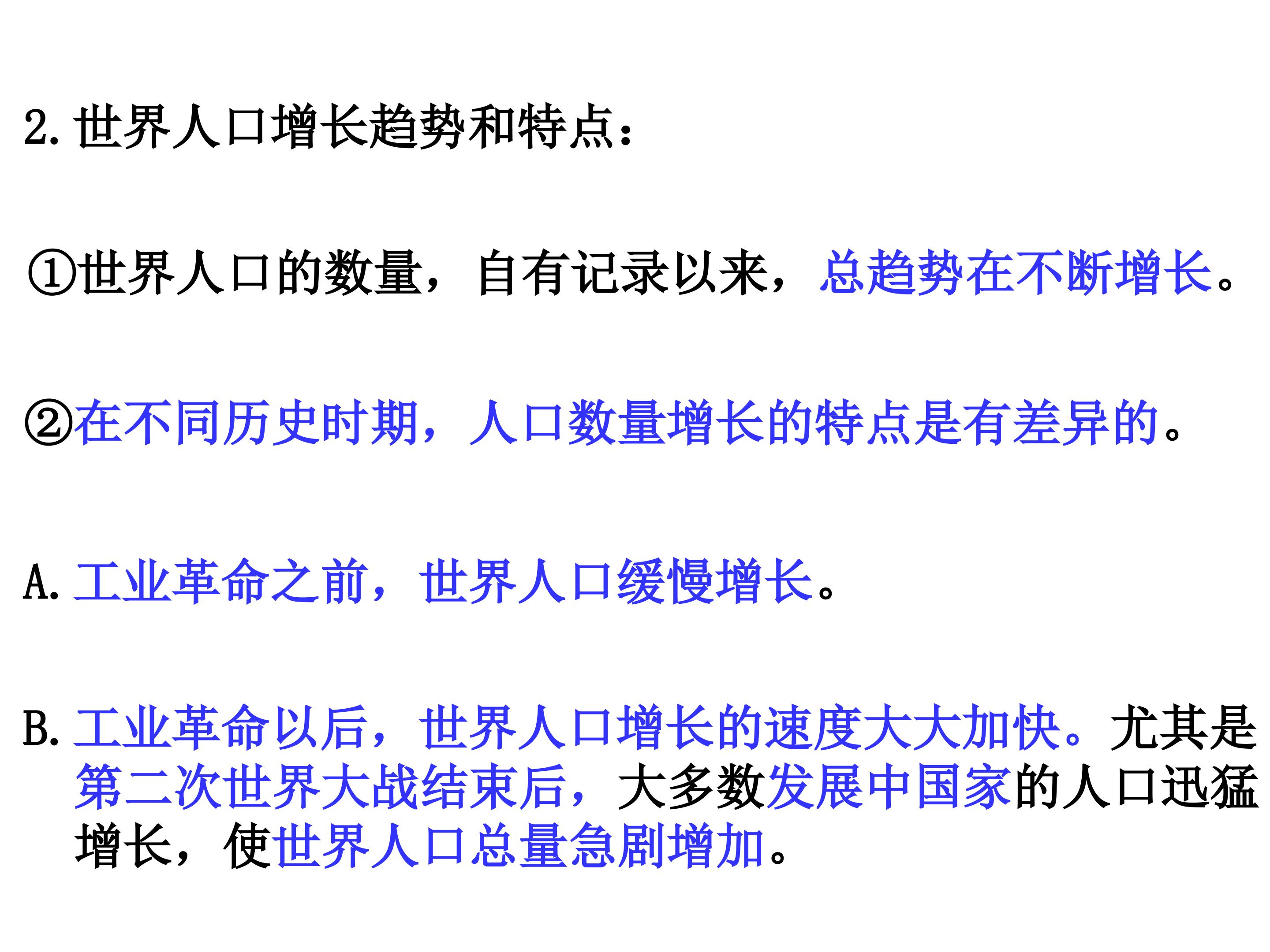 2.世界人口增长趋势和特点：

①世界人口的数量，自有记录以来，总趋势在不断增长。

②在不同历史时期，人口数量增长的特点是有差异的。

A.工业革命之前，世界人口缓慢增长。

B.工业革命以后，世界人口增长的速度大大加快。尤其是第二次世界大战结束后，大多数发展中国家的人口迅猛增长，使世界人口总量急剧增加。